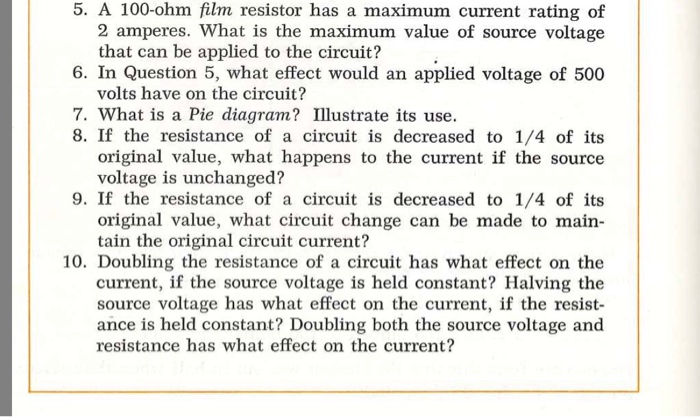 5. A 100-ohm film resistor has a maximum current rating of 2 amperes. What is the maximum value of source voltage that can be applied to the circuit?

6. In Question 5, what effect would an applied voltage of 500 volts have on the circuit?

7. What is a Pie diagram? Illustrate its use.

8. If the resistance of a circuit is decreased to 1/4 of its original value, what happens to the current if the source voltage is unchanged?

9. If the resistance of a circuit is decreased to 1/4 of its original value, what circuit change can be made to maintain the original circuit current?

10. Doubling the resistance of a circuit has what effect on the current, if the source voltage is held constant? Halving the source voltage has what effect on the current, if the resistance is held constant? Doubling both the source voltage and resistance has what effect on the current?